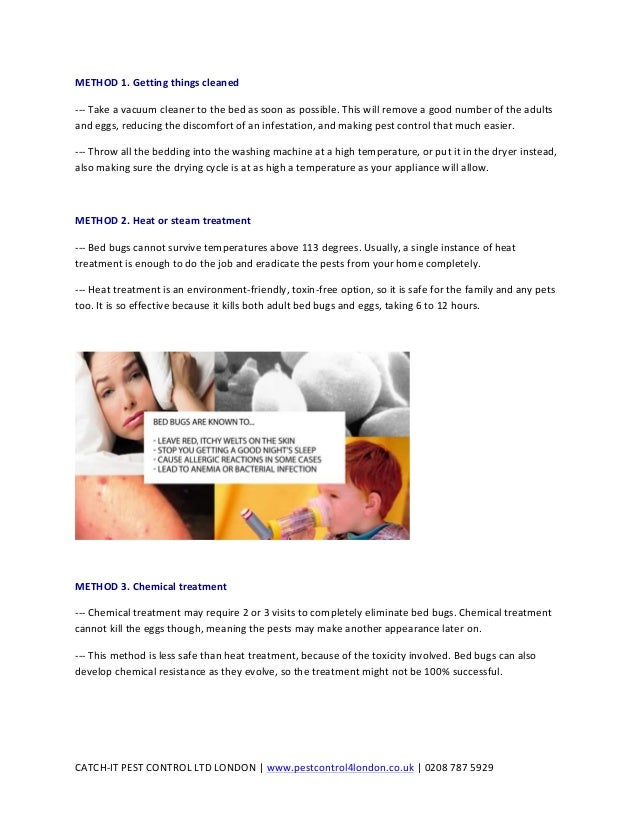 METHOD 1. Getting things cleaned

--- Take a vacuum cleaner to the bed as soon as possible. This will remove a good number of the adults and eggs, reducing the discomfort of an infestation, and making pest control that much easier.

--- Throw all the bedding into the washing machine at a high temperature, or put it in the dryer instead, also making sure the drying cycle is at as high a temperature as your appliance will allow.

METHOD 2. Heat or steam treatment

--- Bed bugs cannot survive temperatures above 113 degrees. Usually, a single instance of heat treatment is enough to do the job and eradicate the pests from your home completely.

--- Heat treatment is an environment-friendly, toxin-free option, so it is safe for the family and any pets too. It is so effective because it kills both adult bed bugs and eggs, taking 6 to 12 hours.

BED BUGS ARE KNOWN TO...

- LEAVE RED, ITCHY WELTS ON THE SKIN
- STOP YOU GETTING A GOOD NIGHT'S SLEEP
- CAUSE ALLERGIC REACTIONS IN SOME CASES
- LEAD TO ANEMIA OR BACTERIAL INFECTION

METHOD 3. Chemical treatment

--- Chemical treatment may require 2 or 3 visits to completely eliminate bed bugs. Chemical treatment cannot kill the eggs though, meaning the pests may make another appearance later on.

--- This method is less safe than heat treatment, because of the toxicity involved. Bed bugs can also develop chemical resistance as they evolve, so the treatment might not be 100% successful.

CATCH-IT PEST CONTROL LTD LONDON | www.pestcontrol4london.co.uk | 0208 787 5929